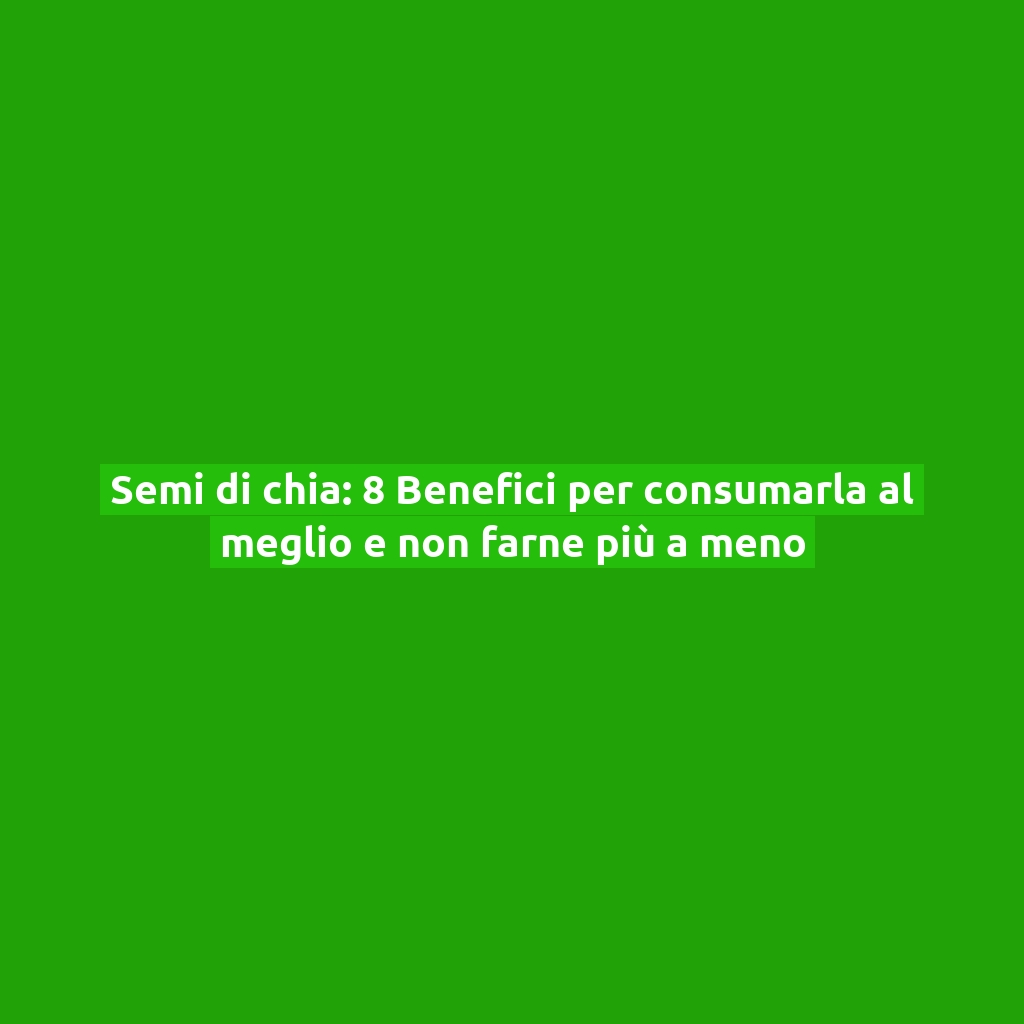 Semi di chia: 8 Benefici per consumarla al meglio e non farne più a meno